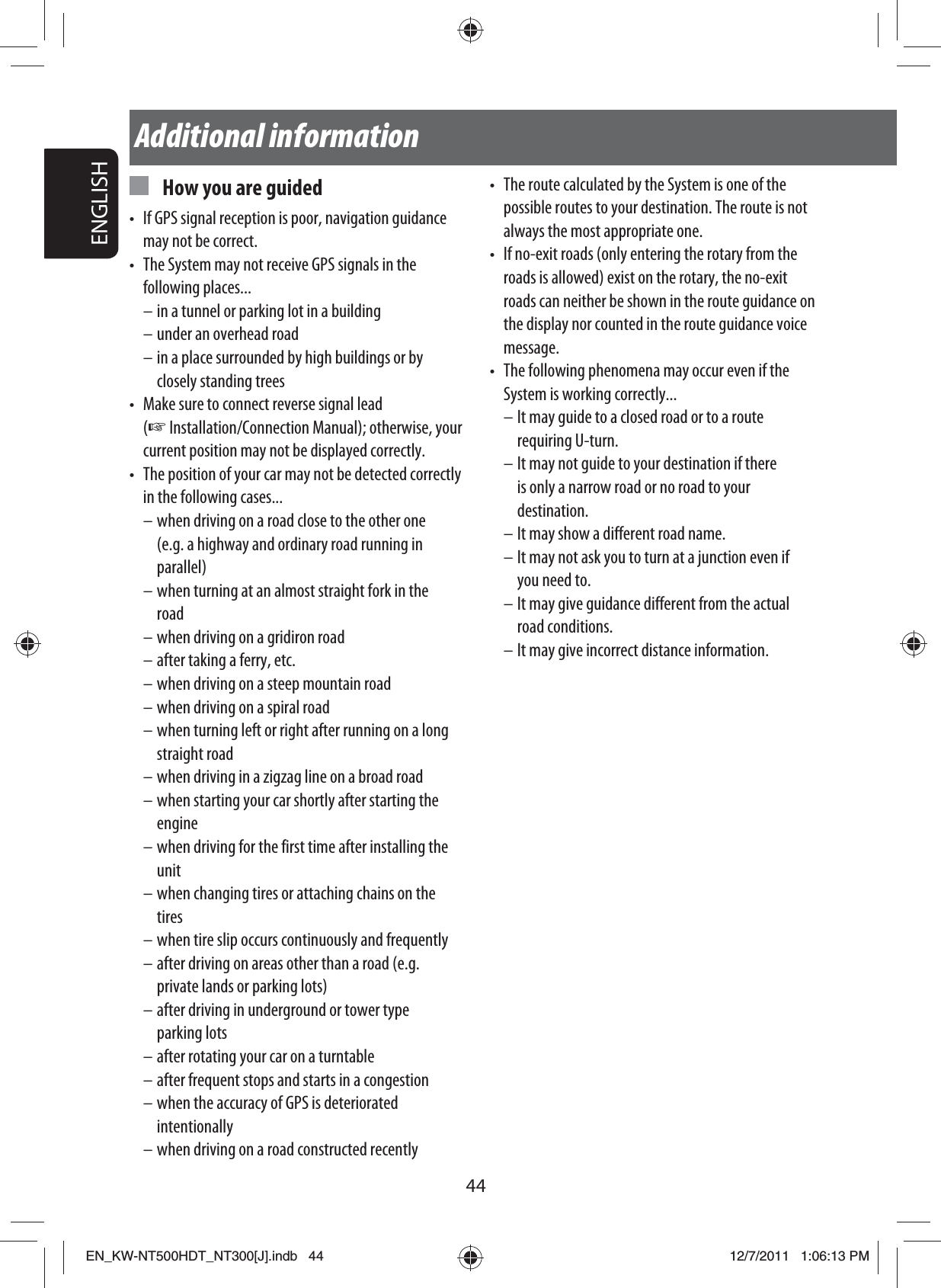 ENGLISH

Additional information

How you are guided

• If GPS signal reception is poor, navigation guidance may not be correct.
• The System may not receive GPS signals in the following places...
– in a tunnel or parking lot in a building
– under an overhead road
– in a place surrounded by high buildings or by closely standing trees
• Make sure to connect reverse signal lead (☞ Installation/Connection Manual); otherwise, your current position may not be displayed correctly.
• The position of your car may not be detected correctly in the following cases...
– when driving on a road close to the other one (e.g. a highway and ordinary road running in parallel)
– when turning at an almost straight fork in the road
– when driving on a gridiron road
– after taking a ferry, etc.
– when driving on a steep mountain road
– when driving on a spiral road
– when turning left or right after running on a long straight road
– when driving in a zigzag line on a broad road
– when starting your car shortly after starting the engine
– when driving for the first time after installing the unit
– when changing tires or attaching chains on the tires
– when tire slip occurs continuously and frequently
– after driving on areas other than a road (e.g. private lands or parking lots)
– after driving in underground or tower type parking lots
– after rotating your car on a turntable
– after frequent stops and starts in a congestion
– when the accuracy of GPS is deteriorated intentionally
– when driving on a road constructed recently

• The route calculated by the System is one of the possible routes to your destination. The route is not always the most appropriate one.
• If no-exit roads (only entering the rotary from the roads is allowed) exist on the rotary, the no-exit roads can neither be shown in the route guidance on the display nor counted in the route guidance voice message.
• The following phenomena may occur even if the System is working correctly...
– It may guide to a closed road or to a route requiring U-turn.
– It may not guide to your destination if there is only a narrow road or no road to your destination.
– It may show a different road name.
– It may not ask you to turn at a junction even if you need to.
– It may give guidance different from the actual road conditions.
– It may give incorrect distance information.

44

EN_KW-NT500HDT_NT300[J].indb 44 12/7/2011 1:06:13 PM